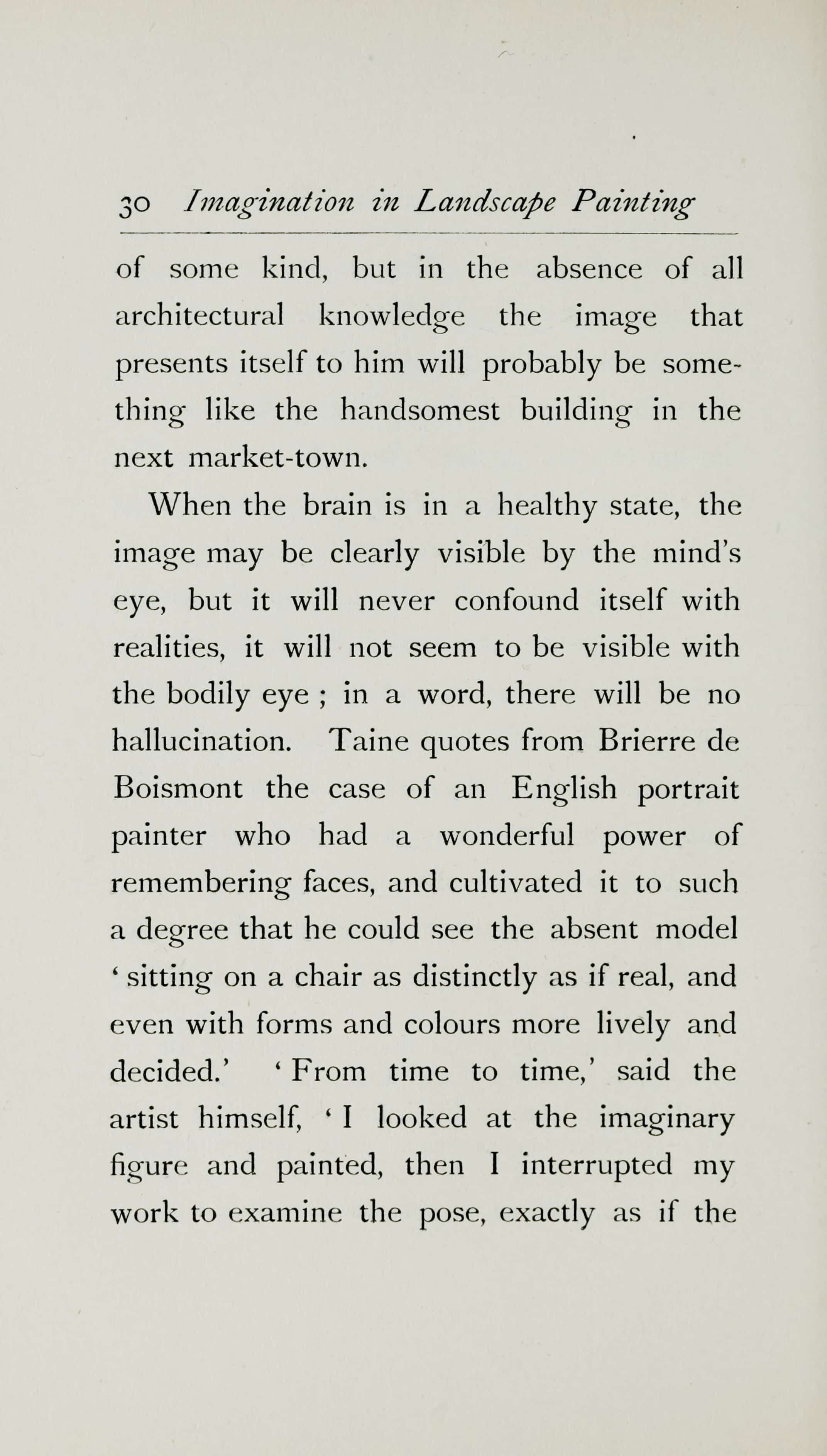 30 Imagination in Landscape Painting

of some kind, but in the absence of all architectural knowledge the image that presents itself to him will probably be something like the handsomest building in the next market-town.

When the brain is in a healthy state, the image may be clearly visible by the mind's eye, but it will never confound itself with realities, it will not seem to be visible with the bodily eye ; in a word, there will be no hallucination. Taine quotes from Brierre de Boismont the case of an English portrait painter who had a wonderful power of remembering faces, and cultivated it to such a degree that he could see the absent model ' sitting on a chair as distinctly as if real, and even with forms and colours more lively and decided.' ' From time to time,' said the artist himself, ' I looked at the imaginary figure and painted, then I interrupted my work to examine the pose, exactly as if the